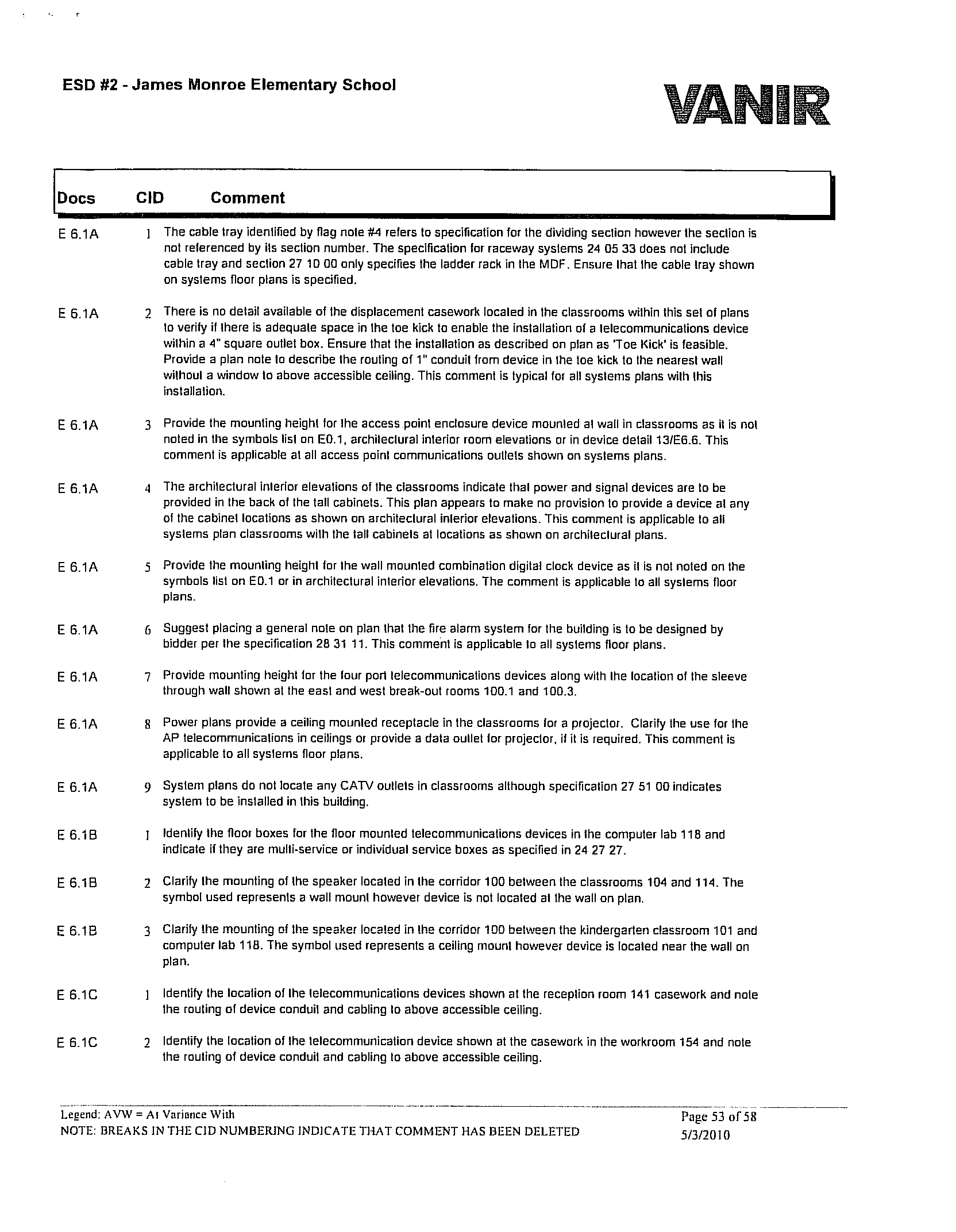 ESD #2 - James Monroe Elementary School

VANIR

| Docs | CID | Comment |
|---|---|---|
| E 6.1A | 1 | The cable tray identified by flag note #4 refers to specification for the dividing section however the section is not referenced by its section number. The specification for raceway systems 24 05 33 does not include cable tray and section 27 10 00 only specifies the ladder rack in the MDF. Ensure that the cable tray shown on systems floor plans is specified. |
| E 6.1A | 2 | There is no detail available of the displacement casework located in the classrooms within this set of plans to verify if there is adequate space in the toe kick to enable the installation of a telecommunications device within a 4" square outlet box. Ensure that the installation as described on plan as 'Toe Kick' is feasible. Provide a plan note to describe the routing of 1" conduit from device in the toe kick to the nearest wall without a window to above accessible ceiling. This comment is typical for all systems plans with this installation. |
| E 6.1A | 3 | Provide the mounting height for the access point enclosure device mounted at wall in classrooms as it is not noted in the symbols list on E0.1, architectural interior room elevations or in device detail 13/E6.6. This comment is applicable at all access point communications outlets shown on systems plans. |
| E 6.1A | 4 | The architectural interior elevations of the classrooms indicate that power and signal devices are to be provided in the back of the tall cabinets. This plan appears to make no provision to provide a device at any of the cabinet locations as shown on architectural interior elevations. This comment is applicable to all systems plan classrooms with the tall cabinets at locations as shown on architectural plans. |
| E 6.1A | 5 | Provide the mounting height for the wall mounted combination digital clock device as it is not noted on the symbols list on E0.1 or in architectural interior elevations. The comment is applicable to all systems floor plans. |
| E 6.1A | 6 | Suggest placing a general note on plan that the fire alarm system for the building is to be designed by bidder per the specification 28 31 11. This comment is applicable to all systems floor plans. |
| E 6.1A | 7 | Provide mounting height for the four port telecommunications devices along with the location of the sleeve through wall shown at the east and west break-out rooms 100.1 and 100.3. |
| E 6.1A | 8 | Power plans provide a ceiling mounted receptacle in the classrooms for a projector. Clarify the use for the AP telecommunications in ceilings or provide a data outlet for projector, if it is required. This comment is applicable to all systems floor plans. |
| E 6.1A | 9 | System plans do not locate any CATV outlets in classrooms although specification 27 51 00 indicates system to be installed in this building. |
| E 6.1B | 1 | Identify the floor boxes for the floor mounted telecommunications devices in the computer lab 118 and indicate if they are multi-service or individual service boxes as specified in 24 27 27. |
| E 6.1B | 2 | Clarify the mounting of the speaker located in the corridor 100 between the classrooms 104 and 114. The symbol used represents a wall mount however device is not located at the wall on plan. |
| E 6.1B | 3 | Clarify the mounting of the speaker located in the corridor 100 between the kindergarten classroom 101 and computer lab 118. The symbol used represents a ceiling mount however device is located near the wall on plan. |
| E 6.1C | 1 | Identify the location of the telecommunications devices shown at the reception room 141 casework and note the routing of device conduit and cabling to above accessible ceiling. |
| E 6.1C | 2 | Identify the location of the telecommunication device shown at the casework in the workroom 154 and note the routing of device conduit and cabling to above accessible ceiling. |

Legend: AVW = At Variance With
NOTE: BREAKS IN THE CID NUMBERING INDICATE THAT COMMENT HAS BEEN DELETED

Page 53 of 58
5/3/2010